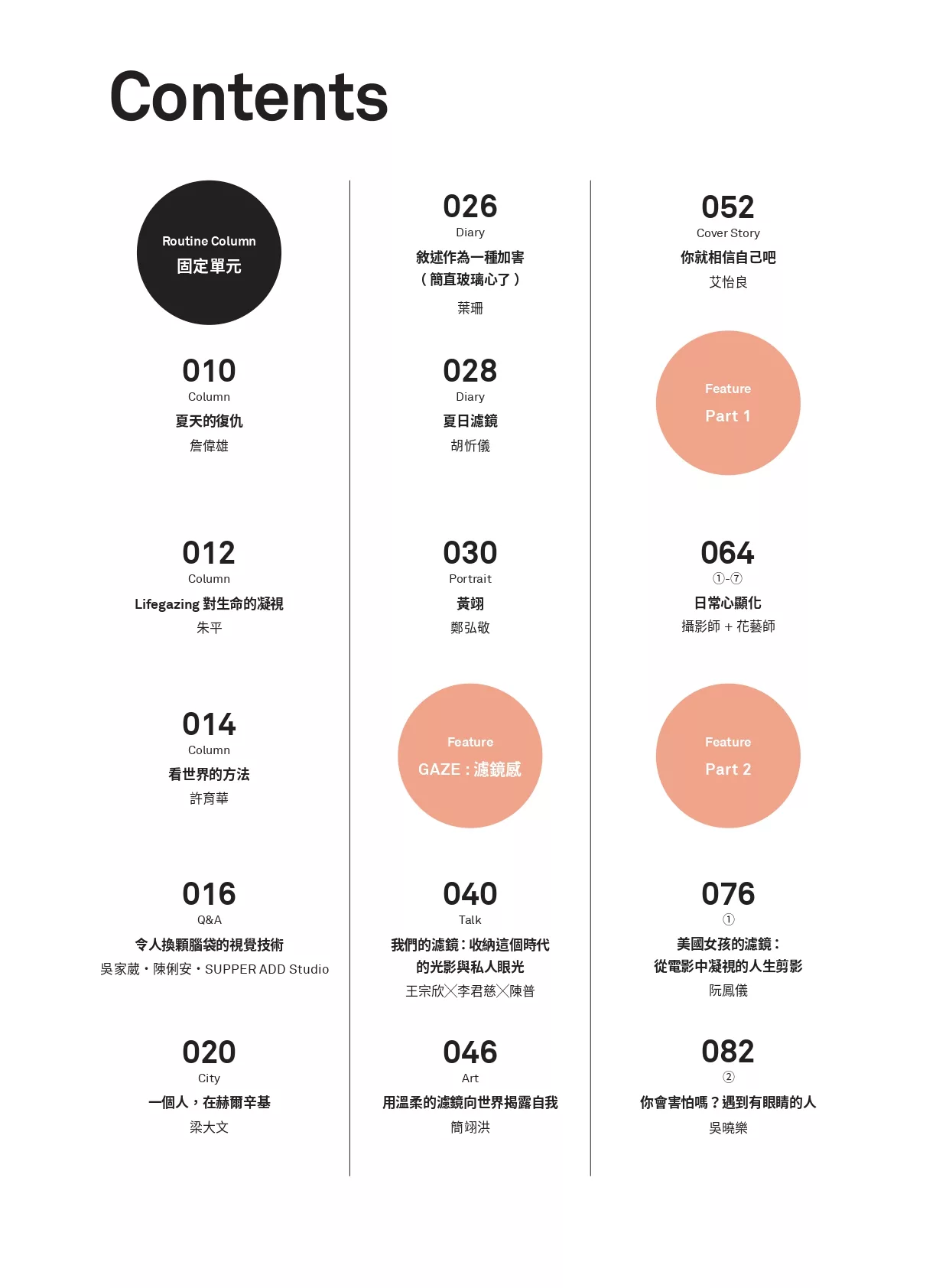 Contents

Routine Column
固定單元

010
Column
夏天的復仇
詹偉雄

012
Column
Lifegazing 對生命的凝視
朱平

014
Column
看世界的方法
許育華

016
Q&A
令人換顆腦袋的視覺技術
吳家葳・陳俐安・SUPPER ADD Studio

020
City
一個人，在赫爾辛基
梁大文

026
Diary
敘述作為一種加害
（簡直玻璃心了）
葉珊

028
Diary
夏日濾鏡
胡忻儀

030
Portrait
黃翊
鄭弘敬

Feature
GAZE：濾鏡感

040
Talk
我們的濾鏡：收納這個時代的光影與私人眼光
王宗欣╳李君慈╳陳普

046
Art
用溫柔的濾鏡向世界揭露自我
簡翊洪

052
Cover Story
你就相信自己吧
艾怡良

Feature
Part 1

064
①-⑦
日常心顯化
攝影師 + 花藝師

Feature
Part 2

076
①
美國女孩的濾鏡：
從電影中凝視的人生剪影
阮鳳儀

082
②
你會害怕嗎？遇到有眼睛的人
吳曉樂